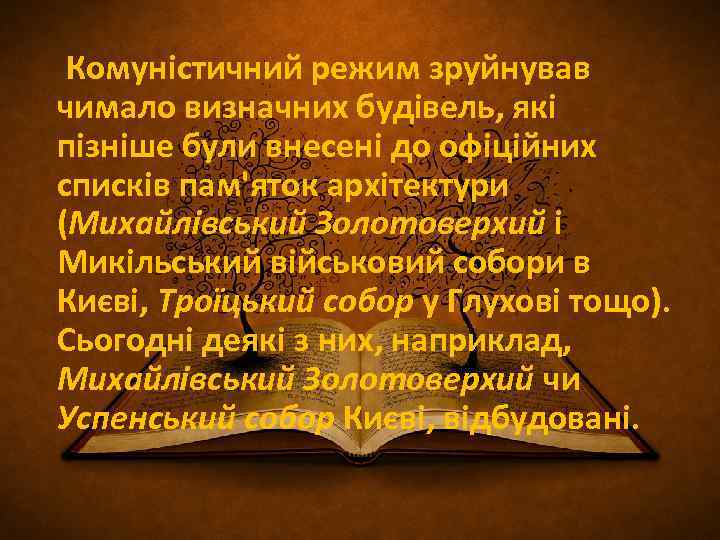 Комуністичний режим зруйнував чимало визначних будівель, які пізніше були внесені до офіційних списків пам'яток архітектури (Михайлівський Золотоверхий і Микільський військовий собори в Києві, Троїцький собор у Глухові тощо). Сьогодні деякі з них, наприклад, Михайлівський Золотоверхий чи Успенський собор Києві, відбудовані.